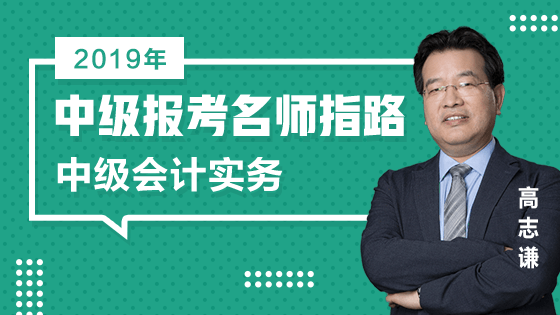 2019年

中级报考名师指路

中级会计实务

高志谦